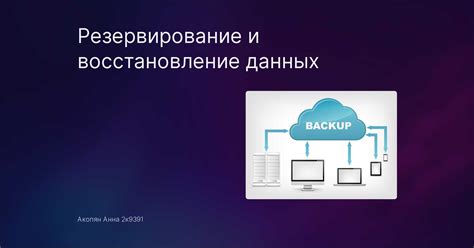 Резервирование и восстановление данных

BACKUP

Акопян Анна 2к9391